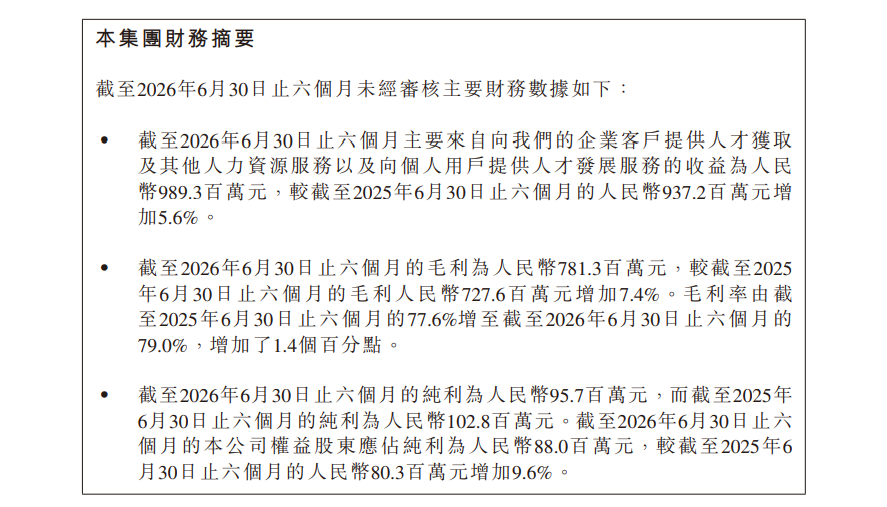 本集團財務摘要

截至2026年6月30日止六個月未經審核主要財務數據如下：

• 截至2026年6月30日止六個月主要來自向我們的企業客戶提供人才獲取及其他人力資源服務以及向個人用戶提供人才發展服務的收益為人民幣989.3百萬元，較截至2025年6月30日止六個月的人民幣937.2百萬元增加5.6%。

• 截至2026年6月30日止六個月的毛利為人民幣781.3百萬元，較截至2025年6月30日止六個月的毛利人民幣727.6百萬元增加7.4%。毛利率由截至2025年6月30日止六個月的77.6%增至截至2026年6月30日止六個月的79.0%，增加了1.4個百分點。

• 截至2026年6月30日止六個月的純利為人民幣95.7百萬元，而截至2025年6月30日止六個月的純利為人民幣102.8百萬元。截至2026年6月30日止六個月的本公司權益股東應佔純利為人民幣88.0百萬元，較截至2025年6月30日止六個月的人民幣80.3百萬元增加9.6%。